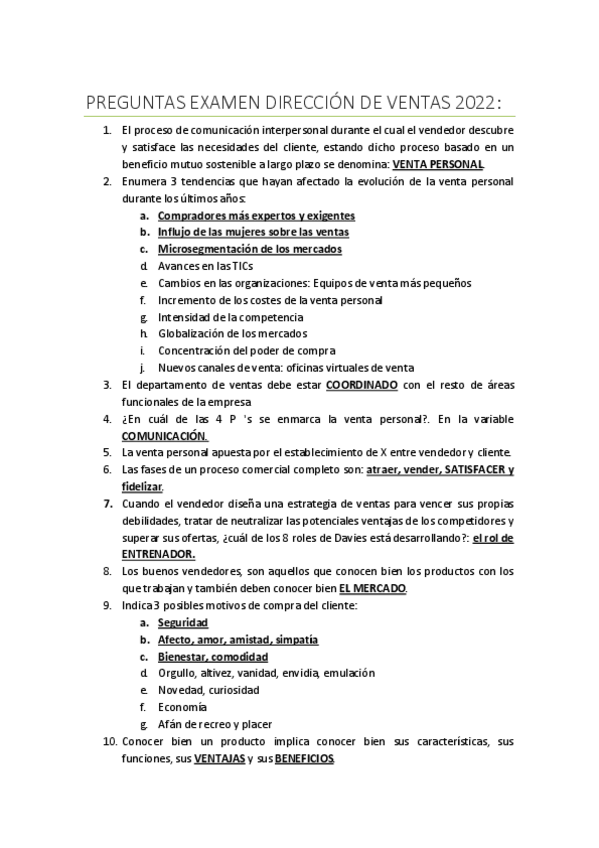 PREGUNTAS EXAMEN DIRECCIÓN DE VENTAS 2022:

1. El proceso de comunicación interpersonal durante el cual el vendedor descubre y satisface las necesidades del cliente, estando dicho proceso basado en un beneficio mutuo sostenible a largo plazo se denomina: VENTA PERSONAL.
2. Enumera 3 tendencias que hayan afectado la evolución de la venta personal durante los últimos años:
a. Compradores más expertos y exigentes
b. Influjo de las mujeres sobre las ventas
c. Microsegmentación de los mercados
d. Avances en las TICs
e. Cambios en las organizaciones: Equipos de venta más pequeños
f. Incremento de los costes de la venta personal
g. Intensidad de la competencia
h. Globalización de los mercados
i. Concentración del poder de compra
j. Nuevos canales de venta: oficinas virtuales de venta
3. El departamento de ventas debe estar COORDINADO con el resto de áreas funcionales de la empresa
4. ¿En cuál de las 4 P 's se enmarca la venta personal?. En la variable COMUNICACIÓN.
5. La venta personal apuesta por el establecimiento de X entre vendedor y cliente.
6. Las fases de un proceso comercial completo son: atraer, vender, SATISFACER y fidelizar.
7. Cuando el vendedor diseña una estrategia de ventas para vencer sus propias debilidades, tratar de neutralizar las potenciales ventajas de los competidores y superar sus ofertas, ¿cuál de los 8 roles de Davies está desarrollando?: el rol de ENTRENADOR.
8. Los buenos vendedores, son aquellos que conocen bien los productos con los que trabajan y también deben conocer bien EL MERCADO.
9. Indica 3 posibles motivos de compra del cliente:
a. Seguridad
b. Afecto, amor, amistad, simpatía
c. Bienestar, comodidad
d. Orgullo, altivez, vanidad, envidia, emulación
e. Novedad, curiosidad
f. Economía
g. Afán de recreo y placer
10. Conocer bien un producto implica conocer bien sus características, sus funciones, sus VENTAJAS y sus BENEFICIOS.